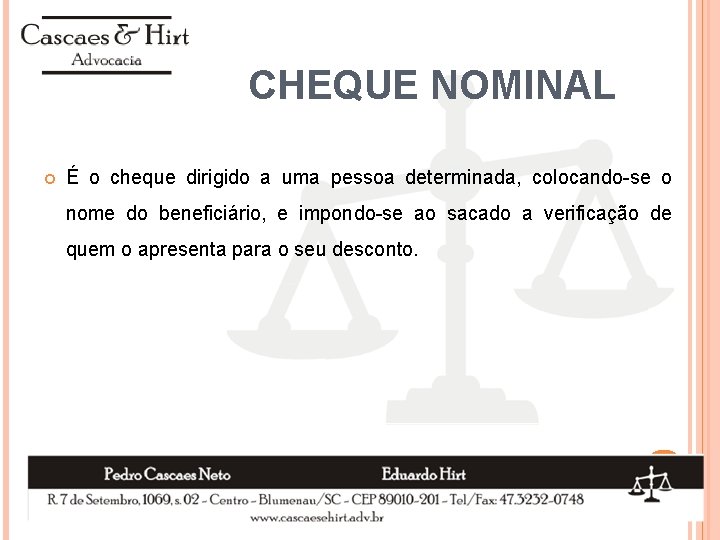 Cascaes & Hirt
Advocacia

CHEQUE NOMINAL

É o cheque dirigido a uma pessoa determinada, colocando-se o nome do beneficiário, e impondo-se ao sacado a verificação de quem o apresenta para o seu desconto.

Pedro Cascaes Neto Eduardo Hirt
R. 7 de Setembro, 1069, s. 02 - Centro - Blumenau/SC - CEP 89010-201 - Tel/Fax: 47.3232-0748
www.cascaesehirt.adv.br